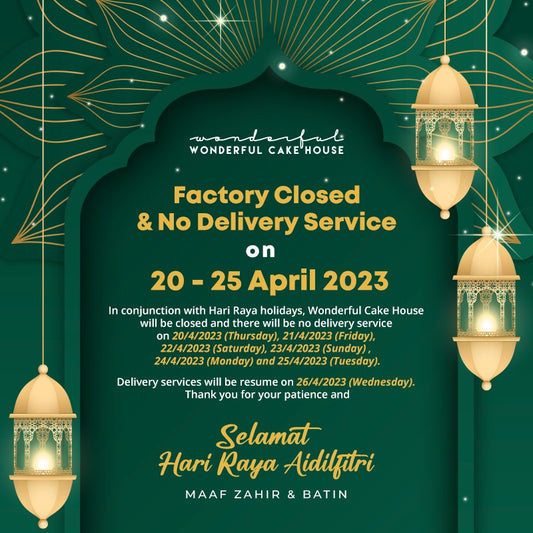 wonderful
WONDERFUL CAKE HOUSE

Factory Closed
& No Delivery Service
on
20 - 25 April 2023

In conjunction with Hari Raya holidays, Wonderful Cake House will be closed and there will be no delivery service on 20/4/2023 (Thursday), 21/4/2023 (Friday), 22/4/2023 (Saturday), 23/4/2023 (Sunday) , 24/4/2023 (Monday) and 25/4/2023 (Tuesday).

Delivery services will be resume on 26/4/2023 (Wednesday). Thank you for your patience and

Selamat
Hari Raya Aidilfitri

MAAF ZAHIR & BATIN